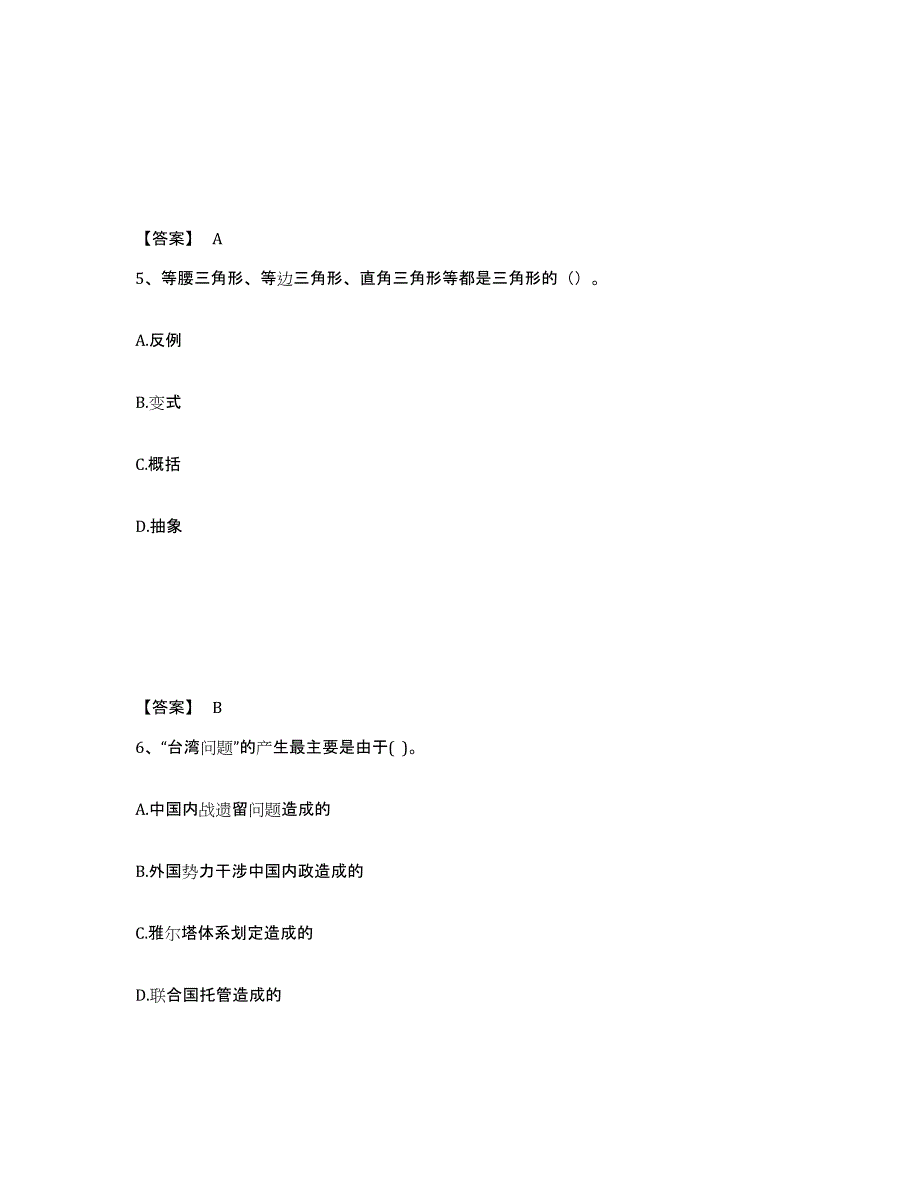 【答案】 A

5、等腰三角形、等边三角形、直角三角形等都是三角形的（）。

A.反例

B.变式

C.概括

D.抽象

【答案】 B

6、“台湾问题”的产生最主要是由于( )。

A.中国内战遗留问题造成的

B.外国势力干涉中国内政造成的

C.雅尔塔体系划定造成的

D.联合国托管造成的